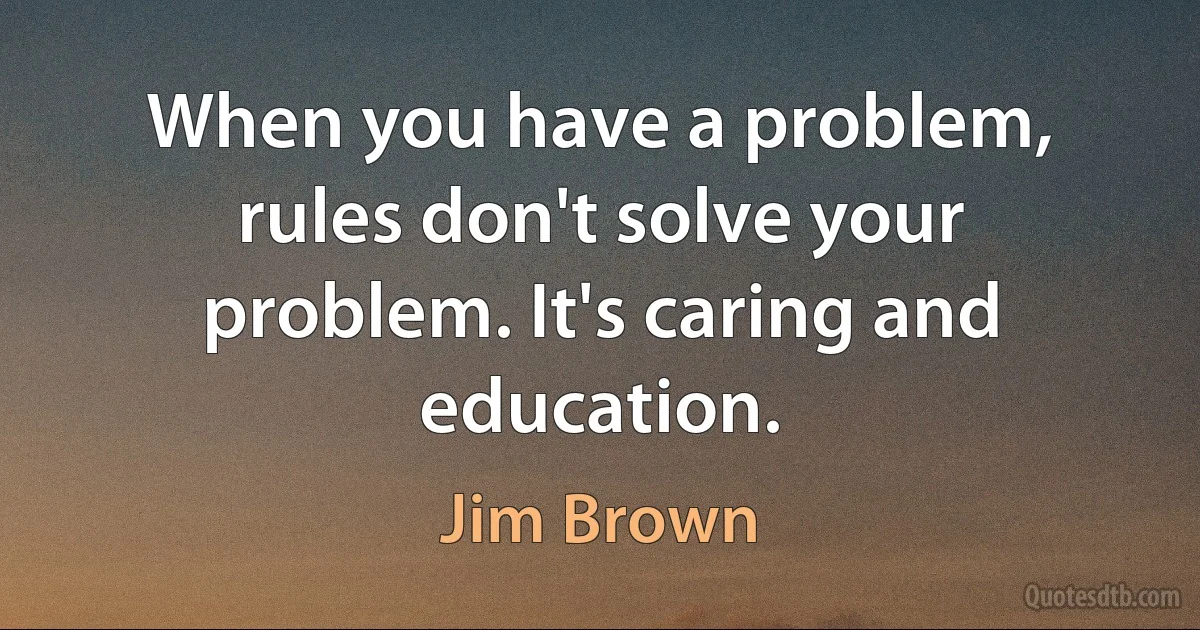 When you have a problem, rules don't solve your problem. It's caring and education.

Jim Brown

Quotesdtb.com